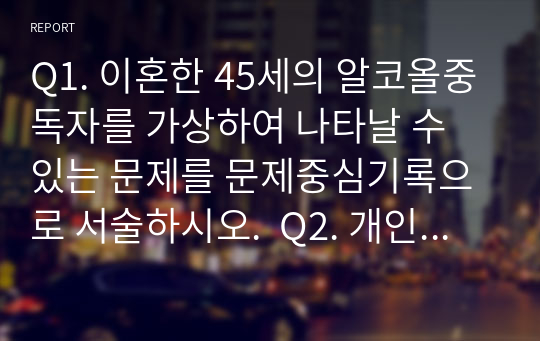 REPORT

Q1. 이혼한 45세의 알코올중독자를 가상하여 나타날 수 있는 문제를 문제중심기록으로 서술하시오. Q2. 개인...